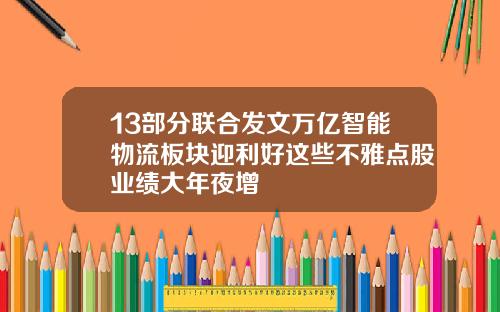 13部分联合发文万亿智能物流板块迎利好这些不雅点股业绩大年夜增